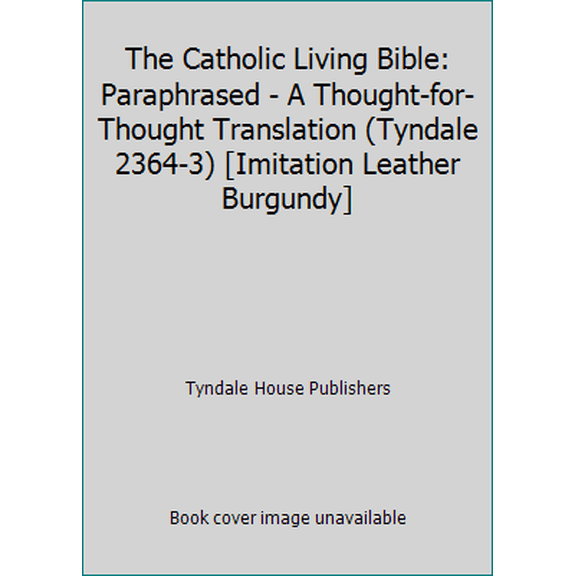 The Catholic Living Bible: Paraphrased - A Thought-for-Thought Translation (Tyndale 2364-3) [Imitation Leather Burgundy]

Tyndale House Publishers

Book cover image unavailable